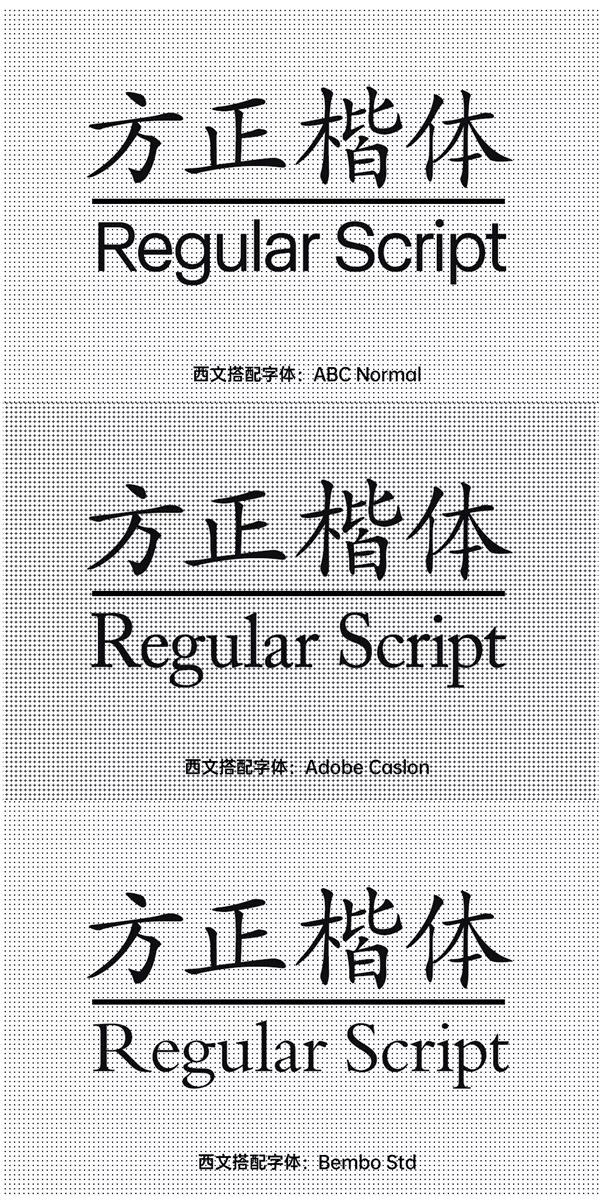 方正楷体

Regular Script

西文搭配字体：ABC Normal

方正楷体

Regular Script

西文搭配字体：Adobe Caslon

方正楷体

Regular Script

西文搭配字体：Bembo Std